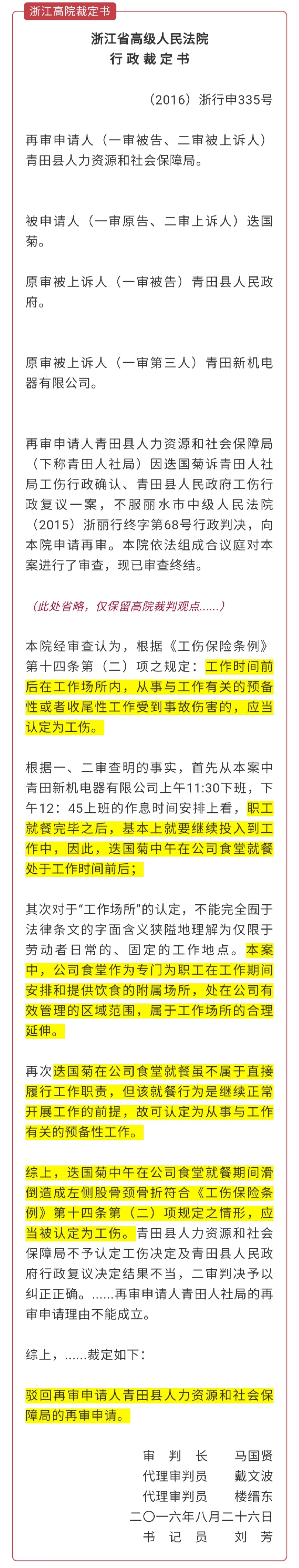 浙江高院裁定书

浙江省高级人民法院
行政裁定书

（2016）浙行申335号

再审申请人（一审被告、二审被上诉人）青田县人力资源和社会保障局。

被申请人（一审原告、二审上诉人）迭国菊。

原审被上诉人（一审被告）青田县人民政府。

原审被上诉人（一审第三人）青田新机电器有限公司。

再审申请人青田县人力资源和社会保障局（下称青田人社局）因迭国菊诉青田人社局工伤行政确认、青田县人民政府工伤行政复议一案，不服丽水市中级人民法院（2015）浙丽行终字第68号行政判决，向本院申请再审。本院依法组成合议庭对本案进行了审查，现已审查终结。

（此处省略，仅保留高院裁判观点......）

本院经审查认为，根据《工伤保险条例》第十四条第（二）项之规定：工作时间前后在工作场所内，从事与工作有关的预备性或者收尾性工作受到事故伤害的，应当认定为工伤。

根据一、二审查明的事实，首先从本案中青田新机电器有限公司上午11:30下班，下午12：45上班的作息时间安排上看，职工就餐完毕之后，基本上就要继续投入到工作中，因此，迭国菊中午在公司食堂就餐处于工作时间前后；

其次对于“工作场所”的认定，不能完全囿于法律条文的字面含义狭隘地理解为仅限于劳动者日常的、固定的工作地点。本案中，公司食堂作为专门为职工在工作期间安排和提供饮食的附属场所，处在公司有效管理的区域范围，属于工作场所的合理延伸。

再次迭国菊在公司食堂就餐虽不属于直接履行工作职责，但该就餐行为是继续正常开展工作的前提，故可认定为从事与工作有关的预备性工作。

综上，迭国菊中午在公司食堂就餐期间滑倒造成左侧股骨颈骨折符合《工伤保险条例》第十四条第（二）项规定之情形，应当被认定为工伤。青田县人力资源和社会保障局不予认定工伤决定及青田县人民政府行政复议决定结果不当，二审判决予以纠正正确。......再审申请人青田人社局的再审申请理由不能成立。

综上，......裁定如下：

驳回再审申请人青田县人力资源和社会保障局的再审申请。

审　判　长　　马国贤
代理审判员　　戴文波
代理审判员　　楼缙东
二〇一六年八月二十六日
书　记　员　　刘　芳